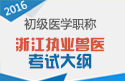 2016

初级医学职称

浙江执业兽医
考试大纲